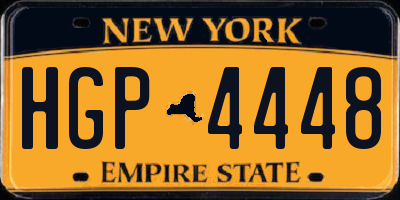 NEW YORK

HGP 4448

EMPIRE STATE